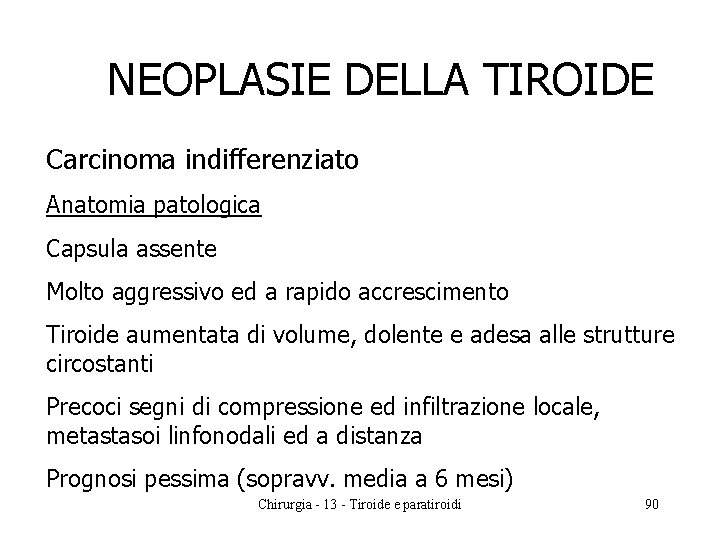 NEOPLASIE DELLA TIROIDE

Carcinoma indifferenziato

Anatomia patologica

Capsula assente

Molto aggressivo ed a rapido accrescimento

Tiroide aumentata di volume, dolente e adesa alle strutture circostanti

Precoci segni di compressione ed infiltrazione locale, metastasoi linfonodali ed a distanza

Prognosi pessima (sopravv. media a 6 mesi)

Chirurgia - 13 - Tiroide e paratiroidi

90